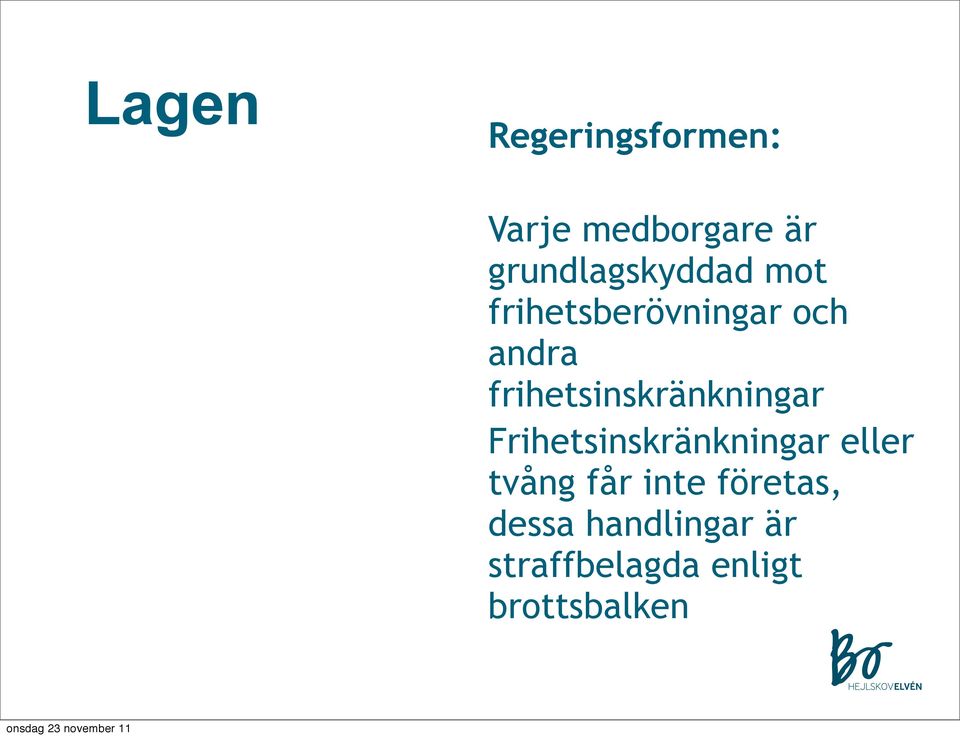 Lagen

Regeringsformen:

Varje medborgare är grundlagskyddad mot frihetsberövningar och andra frihetsinskränkningar

Frihetsinskränkningar eller tvång får inte företas, dessa handlingar är straffbelagda enligt brottsbalken

Bo
HEJLSKOVELVÉN

onsdag 23 november 11